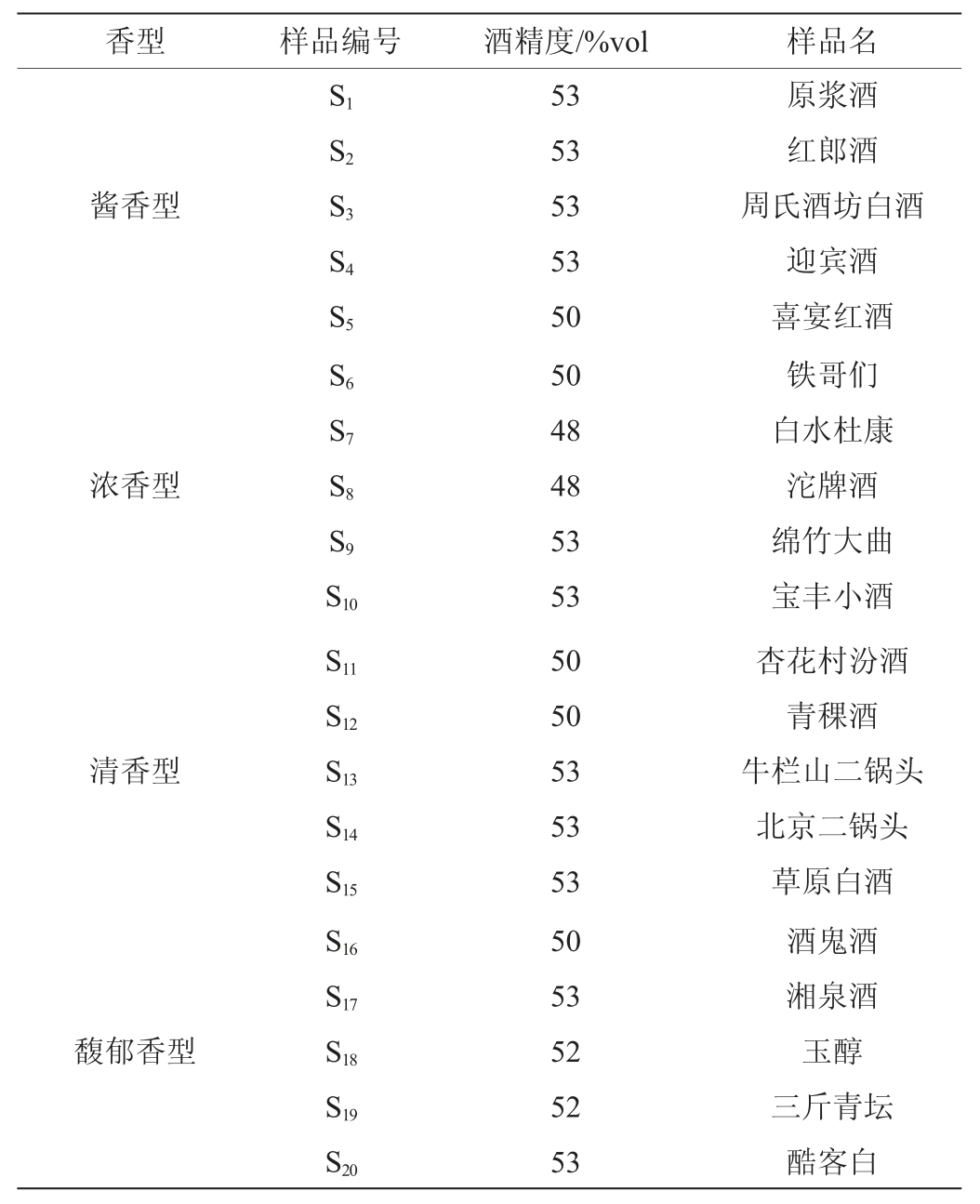 | 香型 | 样品编号 | 酒精度/%vol | 样品名 |
|---|---|---|---|
| 酱香型 | $S_1$ | 53 | 原浆酒 |
| | $S_2$ | 53 | 红郎酒 |
| | $S_3$ | 53 | 周氏酒坊白酒 |
| | $S_4$ | 53 | 迎宾酒 |
| | $S_5$ | 50 | 喜宴红酒 |
| 浓香型 | $S_6$ | 50 | 铁哥们 |
| | $S_7$ | 48 | 白水杜康 |
| | $S_8$ | 48 | 沱牌酒 |
| | $S_9$ | 53 | 绵竹大曲 |
| | $S_{10}$ | 53 | 宝丰小酒 |
| 清香型 | $S_{11}$ | 50 | 杏花村汾酒 |
| | $S_{12}$ | 50 | 青稞酒 |
| | $S_{13}$ | 53 | 牛栏山二锅头 |
| | $S_{14}$ | 53 | 北京二锅头 |
| | $S_{15}$ | 53 | 草原白酒 |
| 馥郁香型 | $S_{16}$ | 50 | 酒鬼酒 |
| | $S_{17}$ | 53 | 湘泉酒 |
| | $S_{18}$ | 52 | 玉醇 |
| | $S_{19}$ | 52 | 三斤青坛 |
| | $S_{20}$ | 53 | 酷客白 |